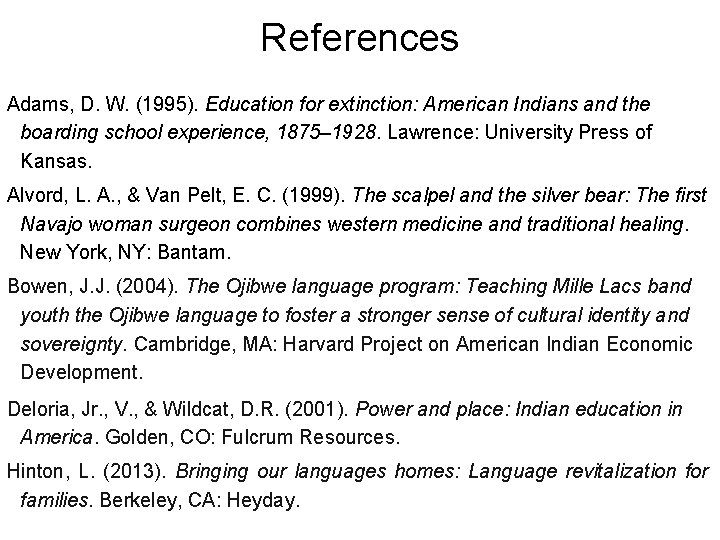 References

Adams, D. W. (1995). Education for extinction: American Indians and the boarding school experience, 1875–1928. Lawrence: University Press of Kansas.

Alvord, L. A., & Van Pelt, E. C. (1999). The scalpel and the silver bear: The first Navajo woman surgeon combines western medicine and traditional healing. New York, NY: Bantam.

Bowen, J.J. (2004). The Ojibwe language program: Teaching Mille Lacs band youth the Ojibwe language to foster a stronger sense of cultural identity and sovereignty. Cambridge, MA: Harvard Project on American Indian Economic Development.

Deloria, Jr., V., & Wildcat, D.R. (2001). Power and place: Indian education in America. Golden, CO: Fulcrum Resources.

Hinton, L. (2013). Bringing our languages homes: Language revitalization for families. Berkeley, CA: Heyday.